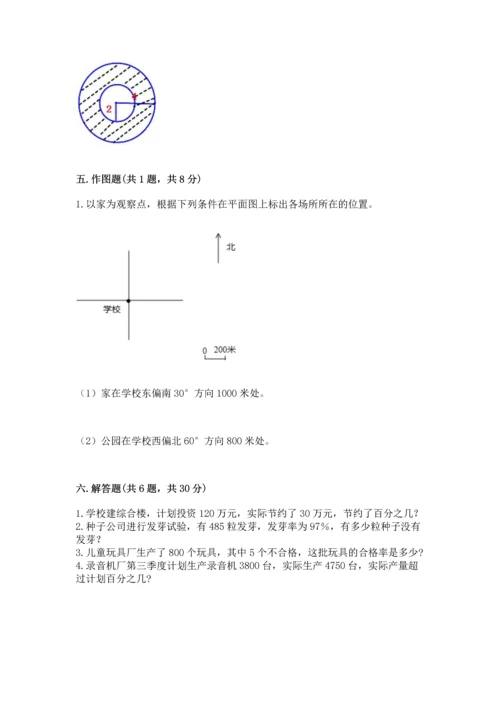 2

4

五. 作图题(共 1 题，共 8 分)

1. 以家为观察点，根据下列条件在平面图上标出各场所所在的位置。

北

学校

0 200米

（1）家在学校东偏南 30° 方向 1000 米处。

（2）公园在学校西偏北 60° 方向 800 米处。

六. 解答题(共 6 题，共 30 分)

1. 学校建综合楼，计划投资 120 万元，实际节约了 30 万元，节约了百分之几？
2. 种子公司进行发芽试验，有 485 粒发芽，发芽率为 97%，有多少粒种子没有发芽？
3. 儿童玩具厂生产了 800 个玩具，其中 5 个不合格，这批玩具的合格率是多少？
4. 录音机厂第三季度计划生产录音机 3800 台，实际生产 4750 台，实际产量超过计划百分之几？